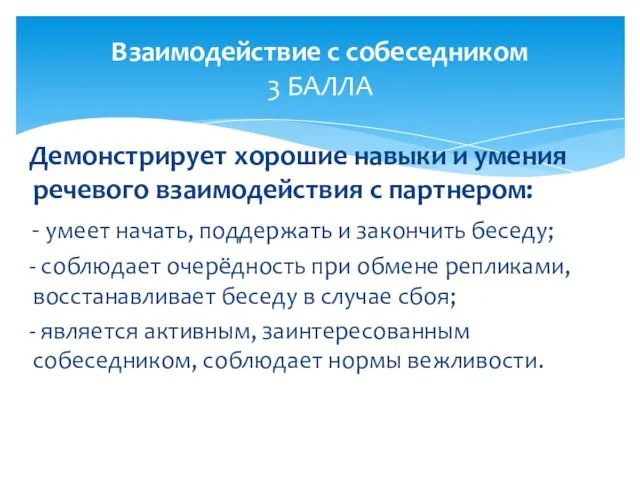 Взаимодействие с собеседником
3 БАЛЛА

Демонстрирует хорошие навыки и умения речевого взаимодействия с партнером:

- умеет начать, поддержать и закончить беседу;

- соблюдает очерёдность при обмене репликами, восстанавливает беседу в случае сбоя;

- является активным, заинтересованным собеседником, соблюдает нормы вежливости.